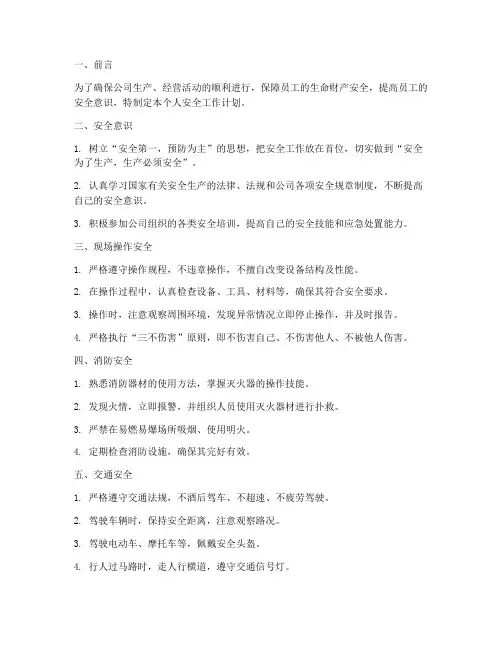 一、前言

为了确保公司生产、经营活动的顺利进行，保障员工的生命财产安全，提高员工的安全意识，特制定本个人安全工作计划。

二、安全意识

1. 树立“安全第一，预防为主”的思想，把安全工作放在首位，切实做到“安全为了生产，生产必须安全”。

2. 认真学习国家有关安全生产的法律、法规和公司各项安全规章制度，不断提高自己的安全意识。

3. 积极参加公司组织的各类安全培训，提高自己的安全技能和应急处置能力。

三、现场操作安全

1. 严格遵守操作规程，不违章操作，不擅自改变设备结构及性能。

2. 在操作过程中，认真检查设备、工具、材料等，确保其符合安全要求。

3. 操作时，注意观察周围环境，发现异常情况立即停止操作，并及时报告。

4. 严格执行“三不伤害”原则，即不伤害自己、不伤害他人、不被他人伤害。

四、消防安全

1. 熟悉消防器材的使用方法，掌握灭火器的操作技能。

2. 发现火情，立即报警，并组织人员使用灭火器材进行扑救。

3. 严禁在易燃易爆场所吸烟、使用明火。

4. 定期检查消防设施，确保其完好有效。

五、交通安全

1. 严格遵守交通法规，不酒后驾车、不超速、不疲劳驾驶。

2. 驾驶车辆时，保持安全距离，注意观察路况。

3. 驾驶电动车、摩托车等，佩戴安全头盔。

4. 行人过马路时，走人行横道，遵守交通信号灯。